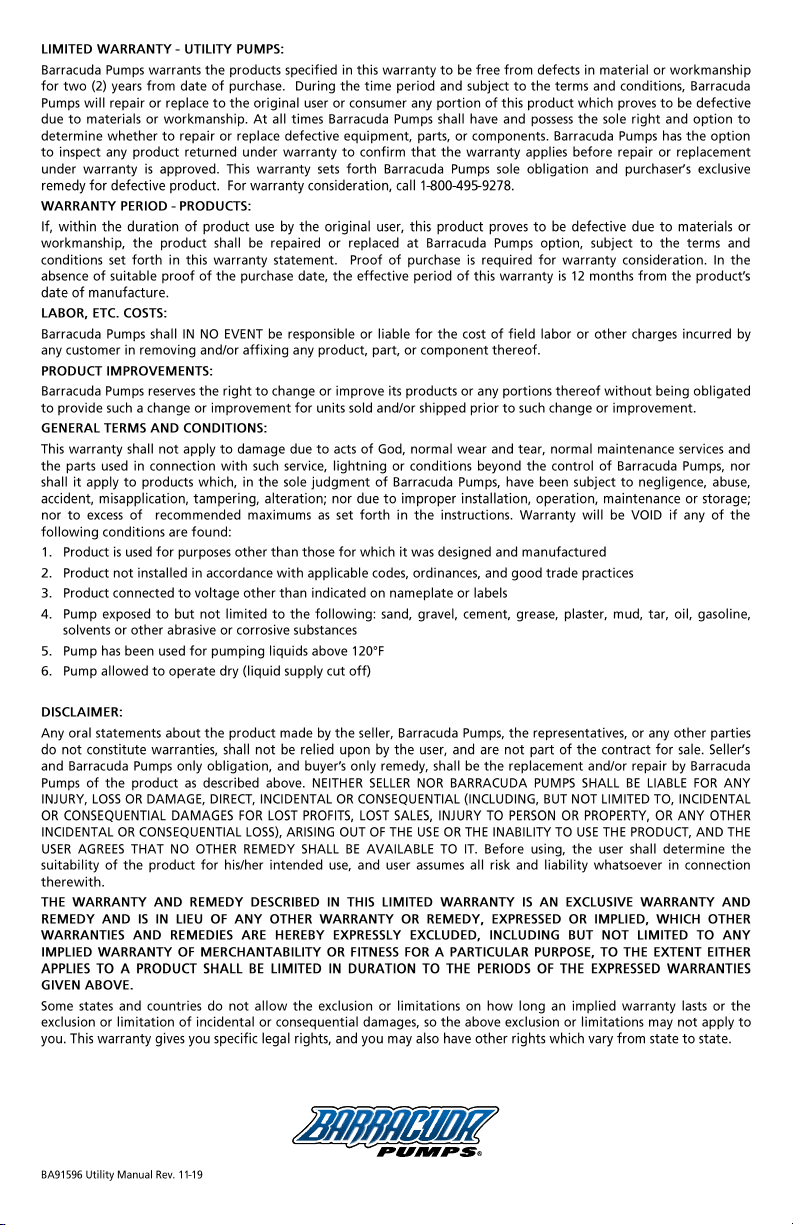 LIMITED WARRANTY - UTILITY PUMPS:

Barracuda Pumps warrants the products specified in this warranty to be free from defects in material or workmanship for two (2) years from date of purchase. During the time period and subject to the terms and conditions, Barracuda Pumps will repair or replace to the original user or consumer any portion of this product which proves to be defective due to materials or workmanship. At all times Barracuda Pumps shall have and possess the sole right and option to determine whether to repair or replace defective equipment, parts, or components. Barracuda Pumps has the option to inspect any product returned under warranty to confirm that the warranty applies before repair or replacement under warranty is approved. This warranty sets forth Barracuda Pumps sole obligation and purchaser's exclusive remedy for defective product. For warranty consideration, call 1-800-495-9278.

WARRANTY PERIOD - PRODUCTS:

If, within the duration of product use by the original user, this product proves to be defective due to materials or workmanship, the product shall be repaired or replaced at Barracuda Pumps option, subject to the terms and conditions set forth in this warranty statement. Proof of purchase is required for warranty consideration. In the absence of suitable proof of the purchase date, the effective period of this warranty is 12 months from the product's date of manufacture.

LABOR, ETC. COSTS:

Barracuda Pumps shall IN NO EVENT be responsible or liable for the cost of field labor or other charges incurred by any customer in removing and/or affixing any product, part, or component thereof.

PRODUCT IMPROVEMENTS:

Barracuda Pumps reserves the right to change or improve its products or any portions thereof without being obligated to provide such a change or improvement for units sold and/or shipped prior to such change or improvement.

GENERAL TERMS AND CONDITIONS:

This warranty shall not apply to damage due to acts of God, normal wear and tear, normal maintenance services and the parts used in connection with such service, lightning or conditions beyond the control of Barracuda Pumps, nor shall it apply to products which, in the sole judgment of Barracuda Pumps, have been subject to negligence, abuse, accident, misapplication, tampering, alteration; nor due to improper installation, operation, maintenance or storage; nor to excess of recommended maximums as set forth in the instructions. Warranty will be VOID if any of the following conditions are found:

1. Product is used for purposes other than those for which it was designed and manufactured
2. Product not installed in accordance with applicable codes, ordinances, and good trade practices
3. Product connected to voltage other than indicated on nameplate or labels
4. Pump exposed to but not limited to the following: sand, gravel, cement, grease, plaster, mud, tar, oil, gasoline, solvents or other abrasive or corrosive substances
5. Pump has been used for pumping liquids above 120°F
6. Pump allowed to operate dry (liquid supply cut off)

DISCLAIMER:

Any oral statements about the product made by the seller, Barracuda Pumps, the representatives, or any other parties do not constitute warranties, shall not be relied upon by the user, and are not part of the contract for sale. Seller's and Barracuda Pumps only obligation, and buyer's only remedy, shall be the replacement and/or repair by Barracuda Pumps of the product as described above. NEITHER SELLER NOR BARRACUDA PUMPS SHALL BE LIABLE FOR ANY INJURY, LOSS OR DAMAGE, DIRECT, INCIDENTAL OR CONSEQUENTIAL (INCLUDING, BUT NOT LIMITED TO, INCIDENTAL OR CONSEQUENTIAL DAMAGES FOR LOST PROFITS, LOST SALES, INJURY TO PERSON OR PROPERTY, OR ANY OTHER INCIDENTAL OR CONSEQUENTIAL LOSS), ARISING OUT OF THE USE OR THE INABILITY TO USE THE PRODUCT, AND THE USER AGREES THAT NO OTHER REMEDY SHALL BE AVAILABLE TO IT. Before using, the user shall determine the suitability of the product for his/her intended use, and user assumes all risk and liability whatsoever in connection therewith.

THE WARRANTY AND REMEDY DESCRIBED IN THIS LIMITED WARRANTY IS AN EXCLUSIVE WARRANTY AND REMEDY AND IS IN LIEU OF ANY OTHER WARRANTY OR REMEDY, EXPRESSED OR IMPLIED, WHICH OTHER WARRANTIES AND REMEDIES ARE HEREBY EXPRESSLY EXCLUDED, INCLUDING BUT NOT LIMITED TO ANY IMPLIED WARRANTY OF MERCHANTABILITY OR FITNESS FOR A PARTICULAR PURPOSE, TO THE EXTENT EITHER APPLIES TO A PRODUCT SHALL BE LIMITED IN DURATION TO THE PERIODS OF THE EXPRESSED WARRANTIES GIVEN ABOVE.

Some states and countries do not allow the exclusion or limitations on how long an implied warranty lasts or the exclusion or limitation of incidental or consequential damages, so the above exclusion or limitations may not apply to you. This warranty gives you specific legal rights, and you may also have other rights which vary from state to state.

BARRACUDA
PUMPS®

BA91596 Utility Manual Rev. 11-19